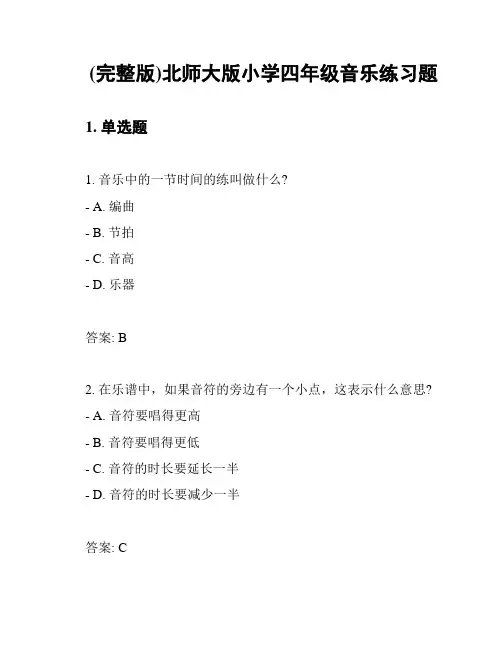 (完整版)北师大版小学四年级音乐练习题

1. 单选题

1. 音乐中的一节时间的练叫做什么?

- A. 编曲

- B. 节拍

- C. 音高

- D. 乐器

答案: B

2. 在乐谱中，如果音符的旁边有一个小点，这表示什么意思?

- A. 音符要唱得更高

- B. 音符要唱得更低

- C. 音符的时长要延长一半

- D. 音符的时长要减少一半

答案: C